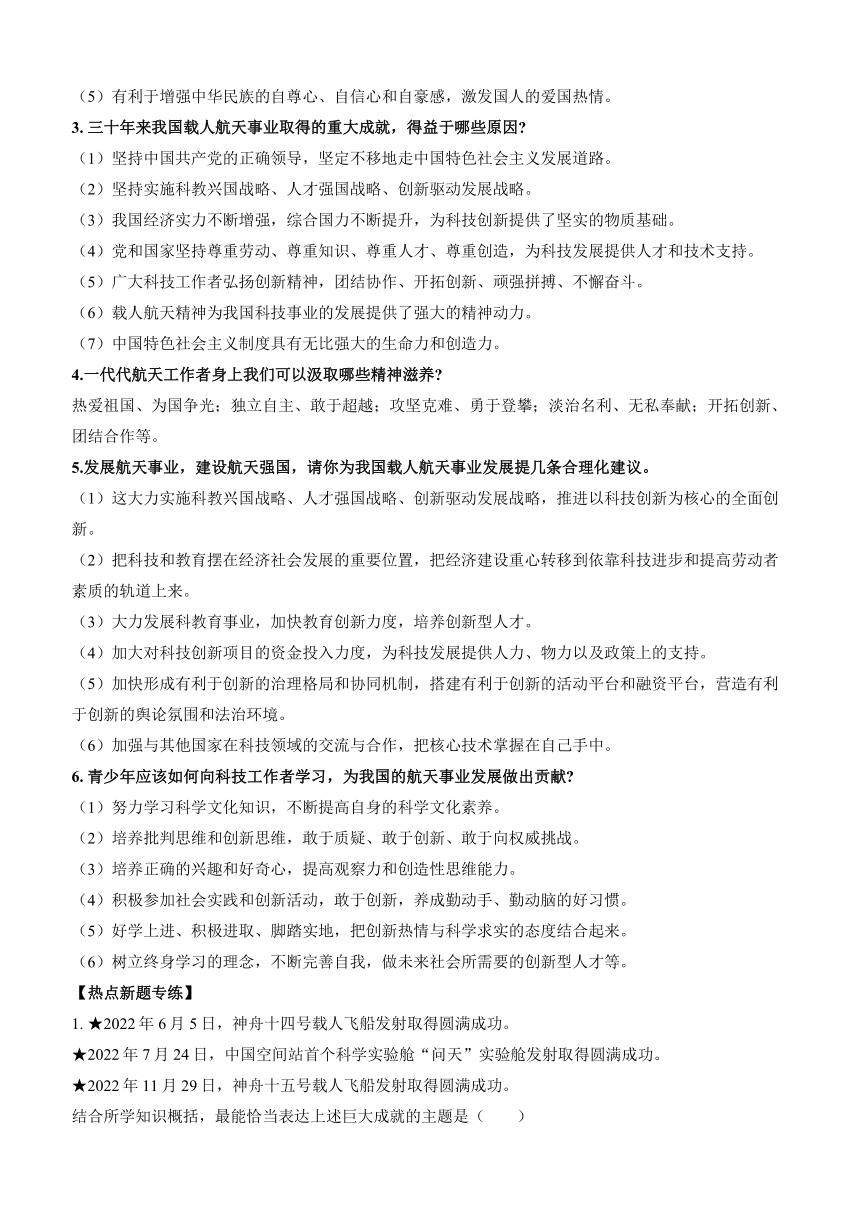 （5）有利于增强中华民族的自尊心、自信心和自豪感，激发国人的爱国热情。

3. 三十年来我国载人航天事业取得的重大成就，得益于哪些原因?

（1）坚持中国共产党的正确领导，坚定不移地走中国特色社会主义发展道路。

（2）坚持实施科教兴国战略、人才强国战略、创新驱动发展战略。

（3）我国经济实力不断增强，综合国力不断提升，为科技创新提供了坚实的物质基础。

（4）党和国家坚持尊重劳动、尊重知识、尊重人才、尊重创造，为科技发展提供人才和技术支持。

（5）广大科技工作者弘扬创新精神，团结协作、开拓创新、顽强拼搏、不懈奋斗。

（6）载人航天精神为我国科技事业的发展提供了强大的精神动力。

（7）中国特色社会主义制度具有无比强大的生命力和创造力。

4.一代代航天工作者身上我们可以汲取哪些精神滋养?

热爱祖国、为国争光；独立自主、敢于超越；攻坚克难、勇于登攀；淡泊名利、无私奉献；开拓创新、团结合作等。

5.发展航天事业，建设航天强国，请你为我国载人航天事业发展提几条合理化建议。

（1）这大力实施科教兴国战略、人才强国战略、创新驱动发展战略，推进以科技创新为核心的全面创新。

（2）把科技和教育摆在经济社会发展的重要位置，把经济建设重心转移到依靠科技进步和提高劳动者素质的轨道上来。

（3）大力发展科教育事业，加快教育创新力度，培养创新型人才。

（4）加大对科技创新项目的资金投入力度，为科技发展提供人力、物力以及政策上的支持。

（5）加快形成有利于创新的治理格局和协同机制，搭建有利于创新的活动平台和融资平台，营造有利于创新的舆论氛围和法治环境。

（6）加强与其他国家在科技领域的交流与合作，把核心技术掌握在自己手中。

6. 青少年应该如何向科技工作者学习，为我国的航天事业发展做出贡献?

（1）努力学习科学文化知识，不断提高自身的科学文化素养。

（2）培养批判思维和创新思维，敢于质疑、敢于创新、敢于向权威挑战。

（3）培养正确的兴趣和好奇心，提高观察力和创造性思维能力。

（4）积极参加社会实践和创新活动，敢于创新，养成勤动手、勤动脑的好习惯。

（5）好学上进、积极进取、脚踏实地，把创新热情与科学求实的态度结合起来。

（6）树立终身学习的理念，不断完善自我，做未来社会所需要的创新型人才等。

【热点新题专练】

1. ★2022 年 6 月 5 日，神舟十四号载人飞船发射取得圆满成功。

★2022 年 7 月 24 日，中国空间站首个科学实验舱“问天”实验舱发射取得圆满成功。

★2022 年 11 月 29 日，神舟十五号载人飞船发射取得圆满成功。

结合所学知识概括，最能恰当表达上述巨大成就的主题是（　　）